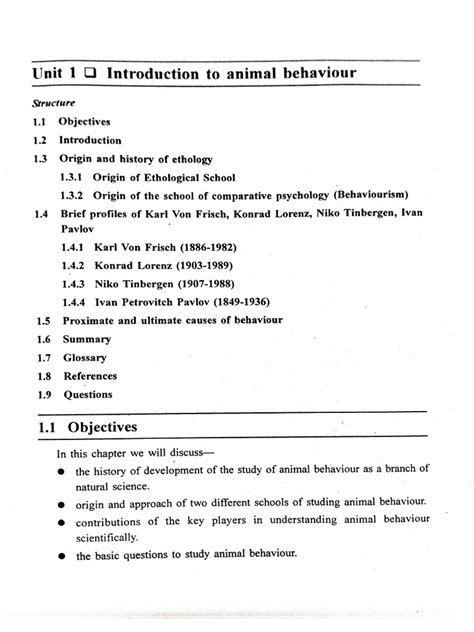 Unit 1 ❑ Introduction to animal behaviour

Structure

1.1 Objectives

1.2 Introduction

1.3 Origin and history of ethology

1.3.1 Origin of Ethological School

1.3.2 Origin of the school of comparative psychology (Behaviourism)

1.4 Brief profiles of Karl Von Frisch, Konrad Lorenz, Niko Tinbergen, Ivan Pavlov

1.4.1 Karl Von Frisch (1886-1982)

1.4.2 Konrad Lorenz (1903-1989)

1.4.3 Niko Tinbergen (1907-1988)

1.4.4 Ivan Petrovitch Pavlov (1849-1936)

1.5 Proximate and ultimate causes of behaviour

1.6 Summary

1.7 Glossary

1.8 References

1.9 Questions

1.1 Objectives

In this chapter we will discuss—

● the history of development of the study of animal behaviour as a branch of natural science.

● origin and approach of two different schools of studing animal behaviour.

● contributions of the key players in understanding animal behaviour scientifically.

● the basic questions to study animal behaviour.